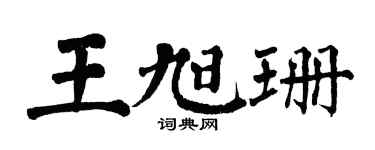 王旭珊

词典网